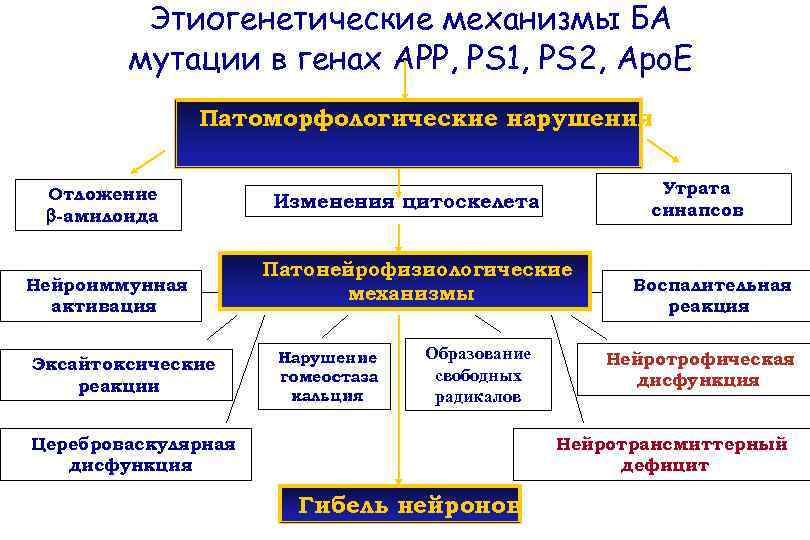 Этиогенетические механизмы БА мутации в генах APP, PS1, PS2, ApoE

Патоморфологические нарушения

Отложение β-амилоида

Изменения цитоскелета

Утрата синапсов

Патонейрофизиологические механизмы

Нейроиммунная активация

Воспалительная реакция

Эксайтоксические реакции

Нарушение гомеостаза кальция

Образование свободных радикалов

Нейротрофическая дисфункция

Цереброваскулярная дисфункция

Нейротрансмиттерный дефицит

Гибель нейронов